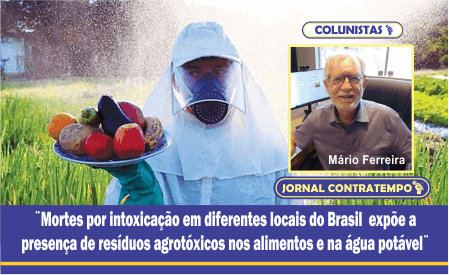 COLUNISTAS

Mário Ferreira

JORNAL CONTRATEMPO

¨Mortes por intoxicação em diferentes locais do Brasil expõe a presença de resíduos agrotóxicos nos alimentos e na água potável¨